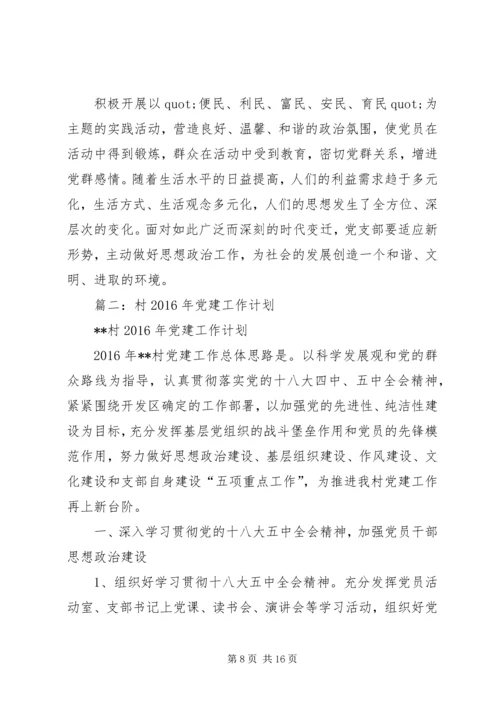 积极开展以 quot;便民、利民、富民、安民、育民 quot;为主题的实践活动，营造良好、温馨、和谐的政治氛围，使党员在活动中得到锻炼，群众在活动中受到教育，密切党群关系，增进党群感情。随着生活水平的日益提高，人们的利益需求趋于多元化，生活方式、生活观念多元化，人们的思想发生了全方位、深层次的变化。面对如此广泛而深刻的时代变迁，党支部要适应新形势，主动做好思想政治工作，为社会的发展创造一个和谐、文明、进取的环境。

篇二：村 2016 年党建工作计划

**村 2016 年党建工作计划

2016 年**村党建工作总体思路是。以科学发展观和党的群众路线为指导，认真贯彻落实党的十八大四中、五中全会精神，紧紧围绕开发区确定的工作部署，以加强党的先进性、纯洁性建设为目标，充分发挥基层党组织的战斗堡垒作用和党员的先锋模范作用，努力做好思想政治建设、基层组织建设、作风建设、文化建设和支部自身建设“五项重点工作”，为推进我村党建工作再上新台阶。

一、深入学习贯彻党的十八大五中全会精神，加强党员干部思想政治建设

1、组织好学习贯彻十八大五中全会精神。充分发挥党员活动室、支部书记上党课、读书会、演讲会等学习活动，组织好党

第 8 页 共 16 页